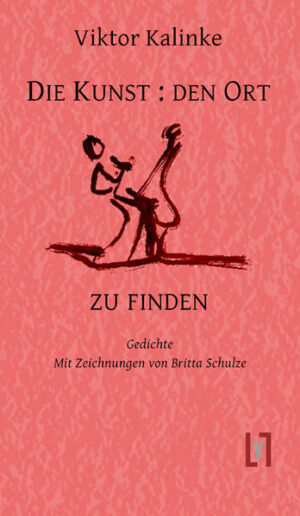 Viktor Kalinke

DIE KUNST : DEN ORT

ZU FINDEN

Gedichte
Mit Zeichnungen von Britta Schulze

LV